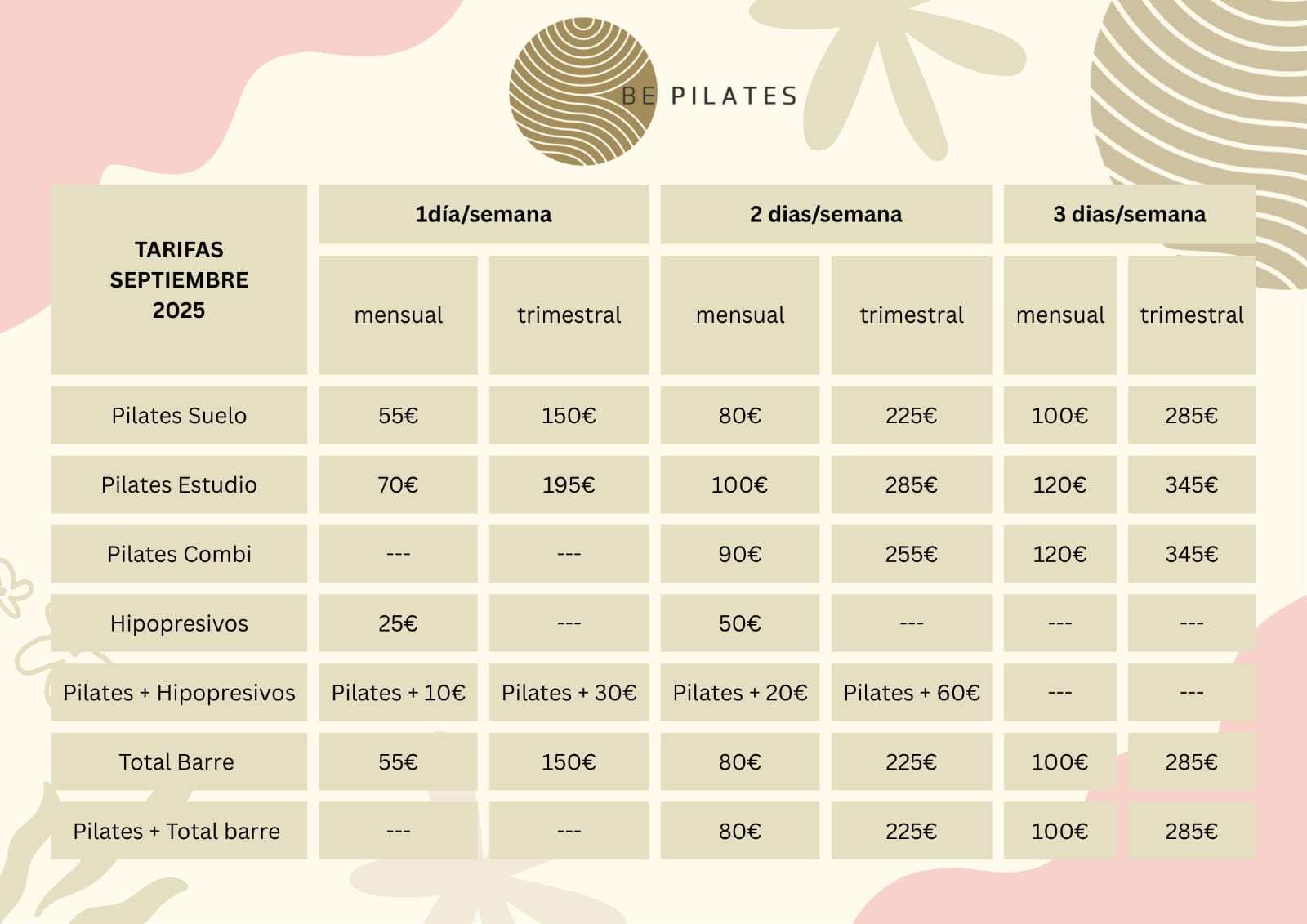 BE PILATES

| TARIFAS SEPTIEMBRE 2025 | 1día/semana | | 2 dias/semana | | 3 dias/semana | |
|---|---|---|---|---|---|---|
| | mensual | trimestral | mensual | trimestral | mensual | trimestral |
| Pilates Suelo | 55€ | 150€ | 80€ | 225€ | 100€ | 285€ |
| Pilates Estudio | 70€ | 195€ | 100€ | 285€ | 120€ | 345€ |
| Pilates Combi | --- | --- | 90€ | 255€ | 120€ | 345€ |
| Hipopresivos | 25€ | --- | 50€ | --- | --- | --- |
| Pilates + Hipopresivos | Pilates + 10€ | Pilates + 30€ | Pilates + 20€ | Pilates + 60€ | --- | --- |
| Total Barre | 55€ | 150€ | 80€ | 225€ | 100€ | 285€ |
| Pilates + Total barre | --- | --- | 80€ | 225€ | 100€ | 285€ |